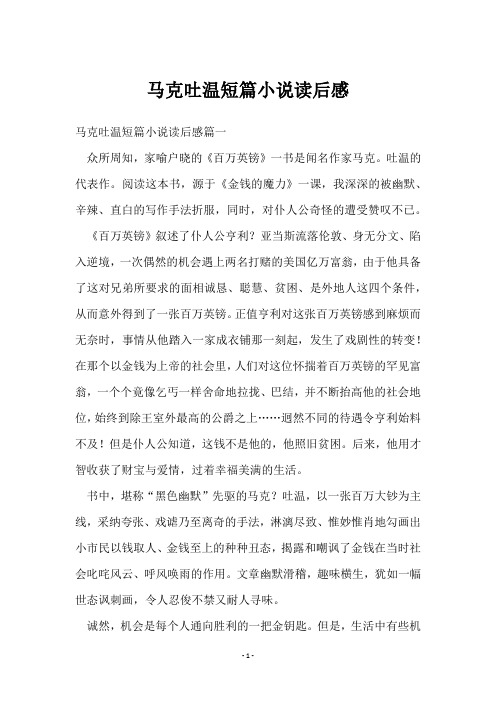 马克吐温短篇小说读后感

马克吐温短篇小说读后感篇一

众所周知，家喻户晓的《百万英镑》一书是闻名作家马克。吐温的代表作。阅读这本书，源于《金钱的魔力》一课，我深深的被幽默、辛辣、直白的写作手法折服，同时，对仆人公奇怪的遭受赞叹不已。

《百万英镑》叙述了仆人公亨利？亚当斯流落伦敦、身无分文、陷入逆境，一次偶然的机会遇上两名打赌的美国亿万富翁，由于他具备了这对兄弟所要求的面相诚恳、聪慧、贫困、是外地人这四个条件，从而意外得到了一张百万英镑。正值亨利对这张百万英镑感到麻烦而无奈时，事情从他踏入一家成衣铺那一刻起，发生了戏剧性的转变！在那个以金钱为上帝的社会里，人们对这位怀揣着百万英镑的罕见富翁，一个个竟像乞丐一样舍命地拉拢、巴结，并不断抬高他的社会地位，始终到除王室外最高的公爵之上……迥然不同的待遇令亨利始料不及！但是仆人公知道，这钱不是他的，他照旧贫困。后来，他用才智收获了财宝与爱情，过着幸福美满的生活。

书中，堪称“黑色幽默”先驱的马克？吐温，以一张百万大钞为主线，采纳夸张、戏谑乃至离奇的手法，淋漓尽致、惟妙惟肖地勾画出小市民以钱取人、金钱至上的种种丑态，揭露和嘲讽了金钱在当时社会叱咤风云、呼风唤雨的作用。文章幽默滑稽，趣味横生，犹如一幅世态讽刺画，令人忍俊不禁又耐人寻味。

诚然，机会是每个人通向胜利的一把金钥匙。但是，生活中有些机

- 1 -